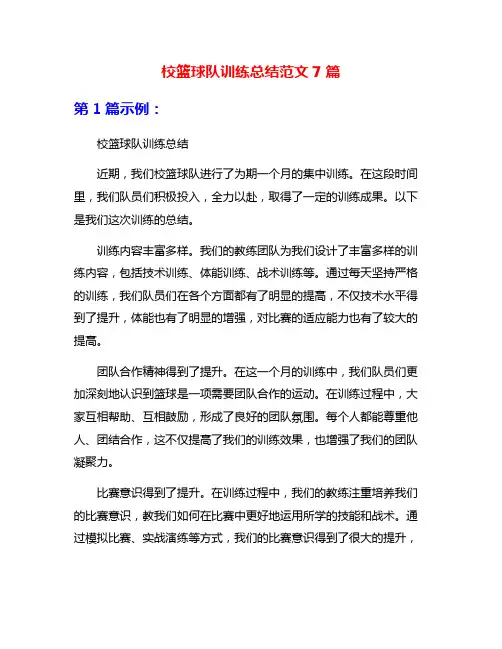 校篮球队训练总结范文 7 篇

第 1 篇示例：

校篮球队训练总结

近期，我们校篮球队进行了为期一个月的集中训练。在这段时间里，我们队员们积极投入，全力以赴，取得了一定的训练成果。以下是我们这次训练的总结。

训练内容丰富多样。我们的教练团队为我们设计了丰富多样的训练内容，包括技术训练、体能训练、战术训练等。通过每天坚持严格的训练，我们队员们在各个方面都有了明显的提高，不仅技术水平得到了提升，体能也有了明显的增强，对比赛的适应能力也有了较大的提高。

团队合作精神得到了提升。在这一个月的训练中，我们队员们更加深刻地认识到篮球是一项需要团队合作的运动。在训练过程中，大家互相帮助、互相鼓励，形成了良好的团队氛围。每个人都能尊重他人、团结合作，这不仅提高了我们的训练效果，也增强了我们的团队凝聚力。

比赛意识得到了提升。在训练过程中，我们的教练注重培养我们的比赛意识，教我们如何在比赛中更好地运用所学的技能和战术。通过模拟比赛、实战演练等方式，我们的比赛意识得到了很大的提升，